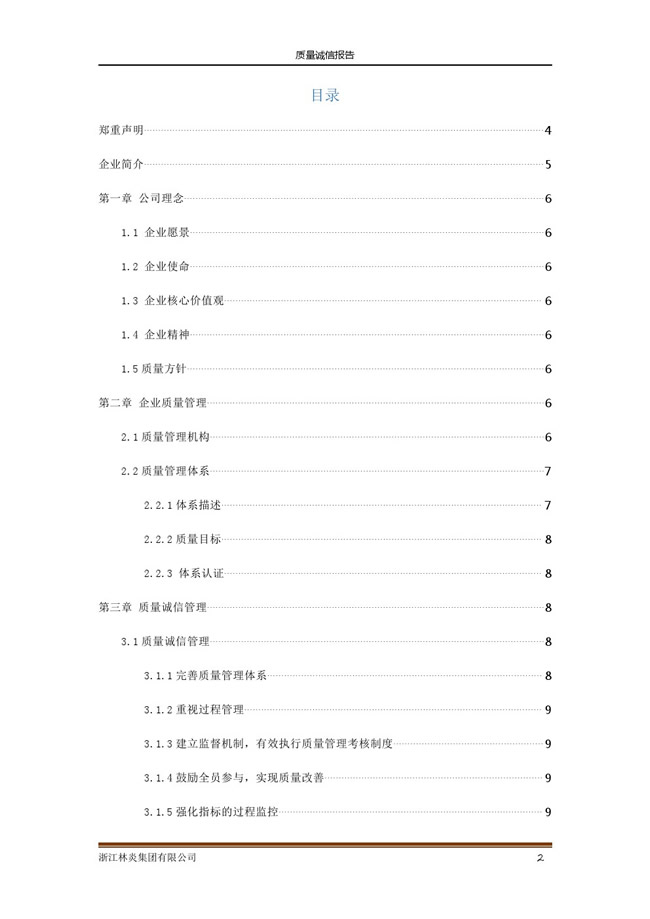 质量诚信报告

目录

郑重声明 4

企业简介 5

第一章 公司理念 6

1.1 企业愿景 6

1.2 企业使命 6

1.3 企业核心价值观 6

1.4 企业精神 6

1.5 质量方针 6

第二章 企业质量管理 6

2.1 质量管理机构 6

2.2 质量管理体系 7

2.2.1 体系描述 7

2.2.2 质量目标 8

2.2.3 体系认证 8

第三章 质量诚信管理 8

3.1 质量诚信管理 8

3.1.1 完善质量管理体系 8

3.1.2 重视过程管理 9

3.1.3 建立监督机制，有效执行质量管理考核制度 9

3.1.4 鼓励全员参与，实现质量改善 9

3.1.5 强化指标的过程监控 9

浙江林炎集团有限公司 2